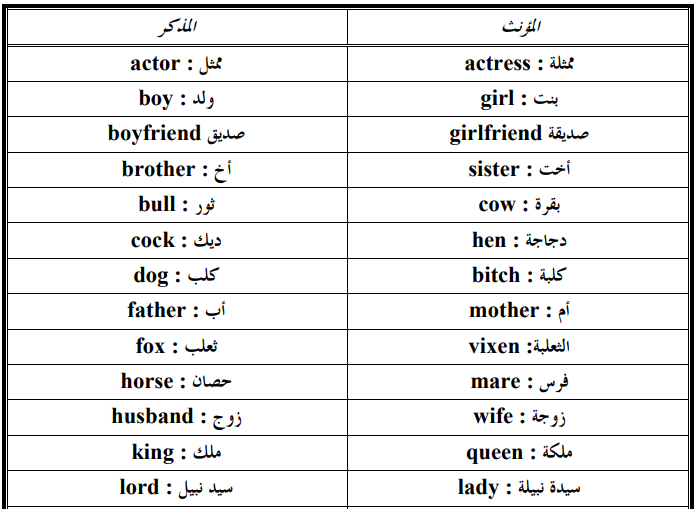 | المذكر | المؤنث |
|---|---|
| actor : ممثل | actress : ممثلة |
| boy : ولد | girl : بنت |
| boyfriend صديق | girlfriend صديقة |
| brother : أخ | sister : أخت |
| bull : ثور | cow : بقرة |
| cock : ديك | hen : دجاجة |
| dog : كلب | bitch : كلبة |
| father : أب | mother : أم |
| fox : ثعلب | vixen :الثعلبة |
| horse : حصان | mare : فرس |
| husband : زوج | wife : زوجة |
| king : ملك | queen : ملكة |
| lord : سيد نبيل | lady : سيدة نبيلة |